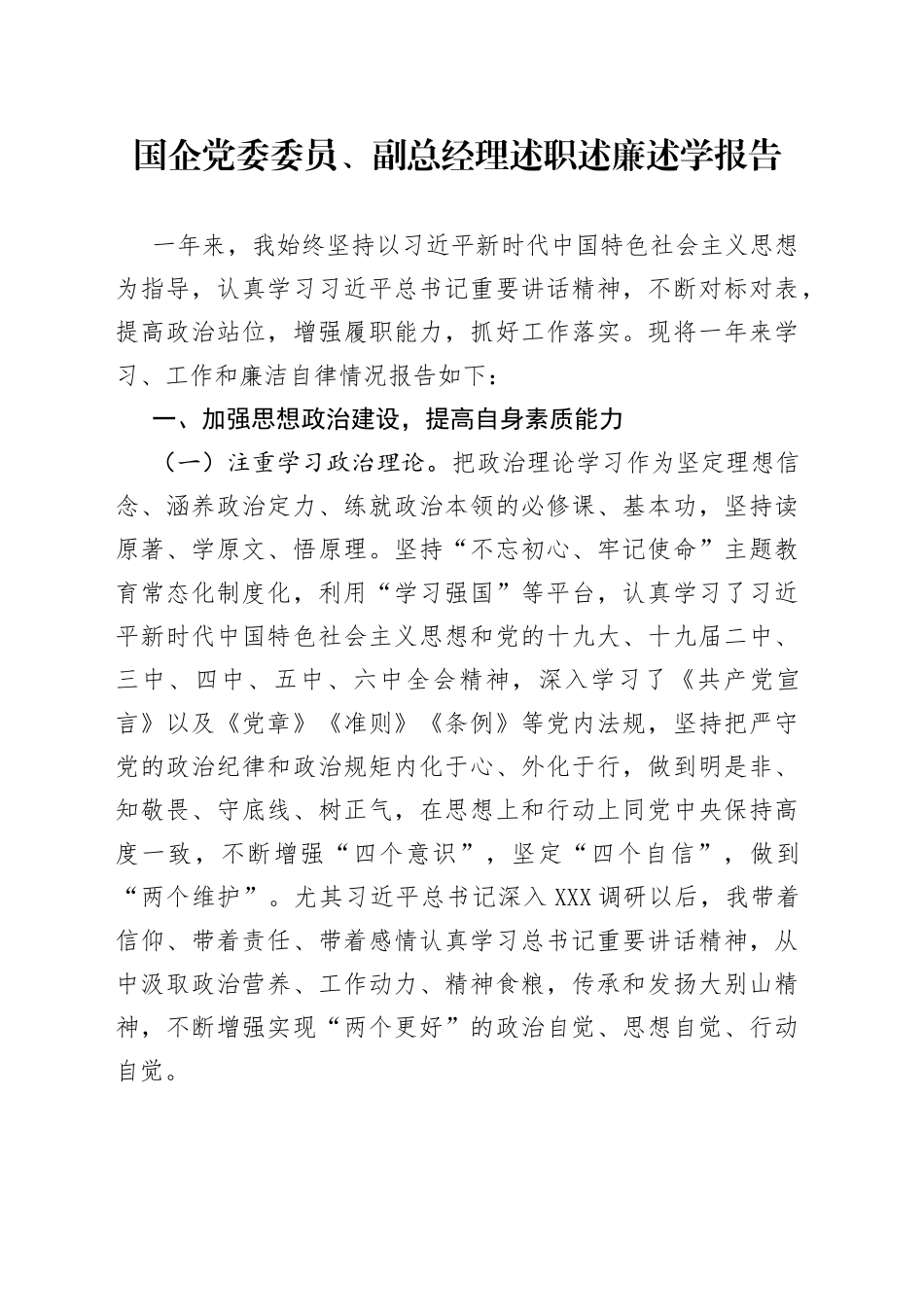 国企党委委员、副总经理述职述廉述学报告

一年来，我始终坚持以习近平新时代中国特色社会主义思想为指导，认真学习习近平总书记重要讲话精神，不断对标对表，提高政治站位，增强履职能力，抓好工作落实。现将一年来学习、工作和廉洁自律情况报告如下：

一、加强思想政治建设，提高自身素质能力

（一）注重学习政治理论。把政治理论学习作为坚定理想信念、涵养政治定力、练就政治本领的必修课、基本功，坚持读原著、学原文、悟原理。坚持“不忘初心、牢记使命”主题教育常态化制度化，利用“学习强国”等平台，认真学习了习近平新时代中国特色社会主义思想和党的十九大、十九届二中、三中、四中、五中、六中全会精神，深入学习了《共产党宣言》以及《党章》《准则》《条例》等党内法规，坚持把严守党的政治纪律和政治规矩内化于心、外化于行，做到明是非、知敬畏、守底线、树正气，在思想上和行动上同党中央保持高度一致，不断增强“四个意识”，坚定“四个自信”，做到“两个维护”。尤其习近平总书记深入XXX调研以后，我带着信仰、带着责任、带着感情认真学习总书记重要讲话精神，从中汲取政治营养、工作动力、精神食粮，传承和发扬大别山精神，不断增强实现“两个更好”的政治自觉、思想自觉、行动自觉。